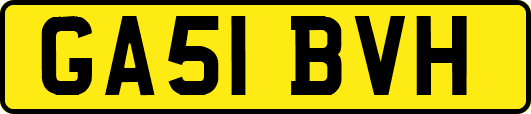 GA51 BVH